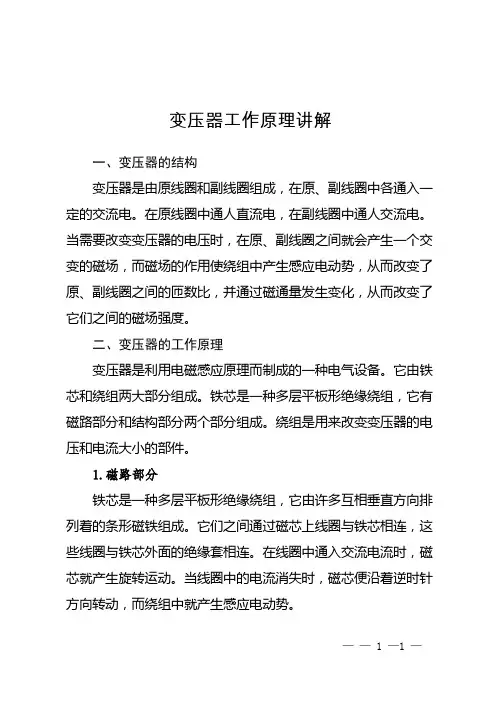 变压器工作原理讲解

一、变压器的结构

变压器是由原线圈和副线圈组成，在原、副线圈中各通入一定的交流电。在原线圈中通人直流电，在副线圈中通人交流电。当需要改变变压器的电压时，在原、副线圈之间就会产生一个交变的磁场，而磁场的作用使绕组中产生感应电动势，从而改变了原、副线圈之间的匝数比，并通过磁通量发生变化，从而改变了它们之间的磁场强度。

二、变压器的工作原理

变压器是利用电磁感应原理而制成的一种电气设备。它由铁芯和绕组两大部分组成。铁芯是一种多层平板形绝缘绕组，它有磁路部分和结构部分两个部分组成。绕组是用来改变变压器的电压和电流大小的部件。

1. 磁路部分

铁芯是一种多层平板形绝缘绕组，它由许多互相垂直方向排列着的条形磁铁组成。它们之间通过磁芯上线圈与铁芯相连，这些线圈与铁芯外面的绝缘套相连。在线圈中通入交流电流时，磁芯就产生旋转运动。当线圈中的电流消失时，磁芯便沿着逆时针方向转动，而绕组中就产生感应电动势。

— — 1 —1 —